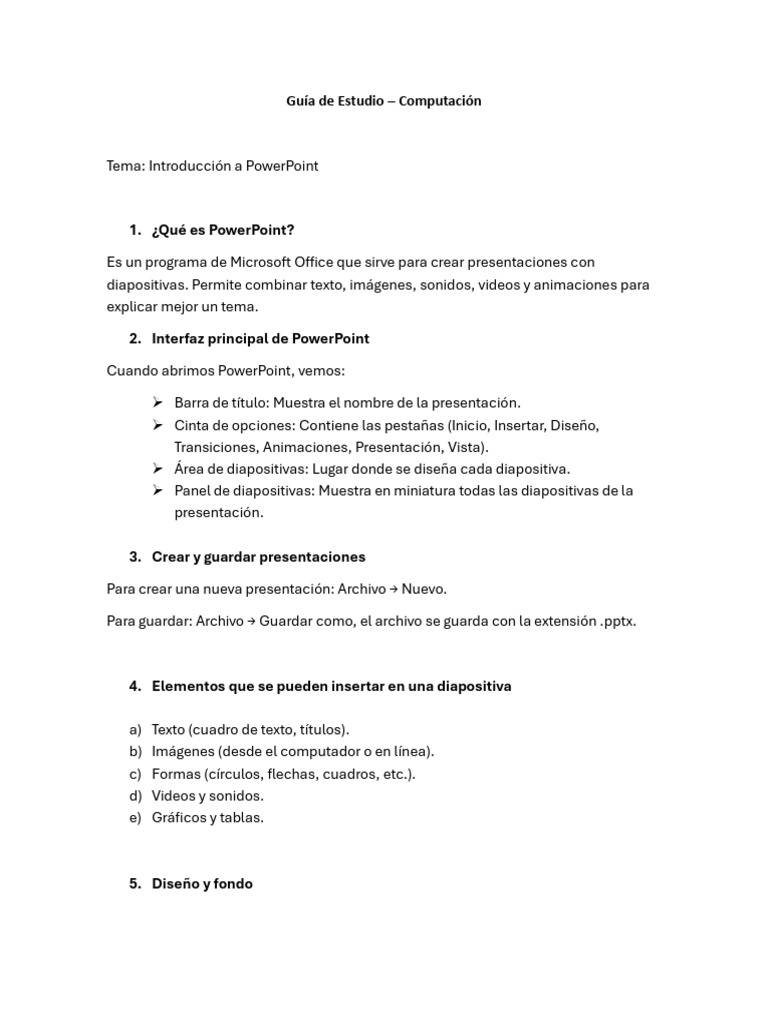 Guía de Estudio – Computación

Tema: Introducción a PowerPoint

1. ¿Qué es PowerPoint?

Es un programa de Microsoft Office que sirve para crear presentaciones con diapositivas. Permite combinar texto, imágenes, sonidos, videos y animaciones para explicar mejor un tema.

2. Interfaz principal de PowerPoint

Cuando abrimos PowerPoint, vemos:

➢ Barra de título: Muestra el nombre de la presentación.
➢ Cinta de opciones: Contiene las pestañas (Inicio, Insertar, Diseño, Transiciones, Animaciones, Presentación, Vista).
➢ Área de diapositivas: Lugar donde se diseña cada diapositiva.
➢ Panel de diapositivas: Muestra en miniatura todas las diapositivas de la presentación.

3. Crear y guardar presentaciones

Para crear una nueva presentación: Archivo → Nuevo.

Para guardar: Archivo → Guardar como, el archivo se guarda con la extensión .pptx.

4. Elementos que se pueden insertar en una diapositiva

a) Texto (cuadro de texto, títulos).
b) Imágenes (desde el computador o en línea).
c) Formas (círculos, flechas, cuadros, etc.).
d) Videos y sonidos.
e) Gráficos y tablas.

5. Diseño y fondo